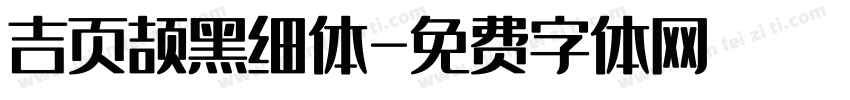 吉页颉黑细体-免费字体网